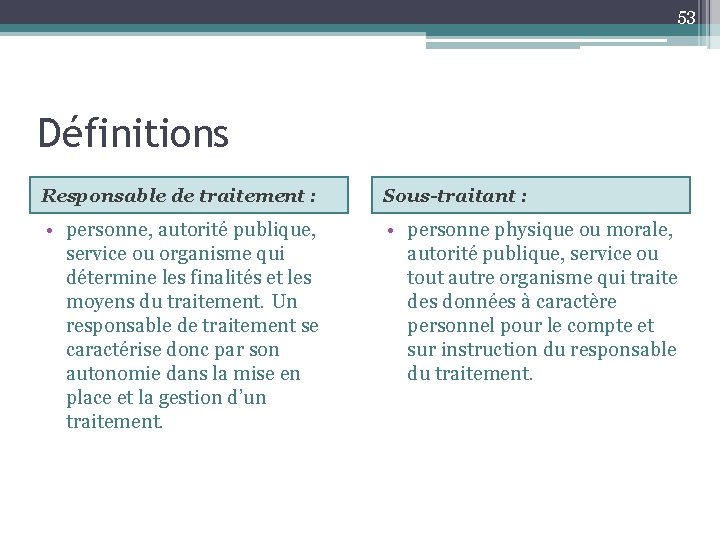 53

Définitions

Responsable de traitement :

• personne, autorité publique, service ou organisme qui détermine les finalités et les moyens du traitement. Un responsable de traitement se caractérise donc par son autonomie dans la mise en place et la gestion d'un traitement.

Sous-traitant :

• personne physique ou morale, autorité publique, service ou tout autre organisme qui traite des données à caractère personnel pour le compte et sur instruction du responsable du traitement.